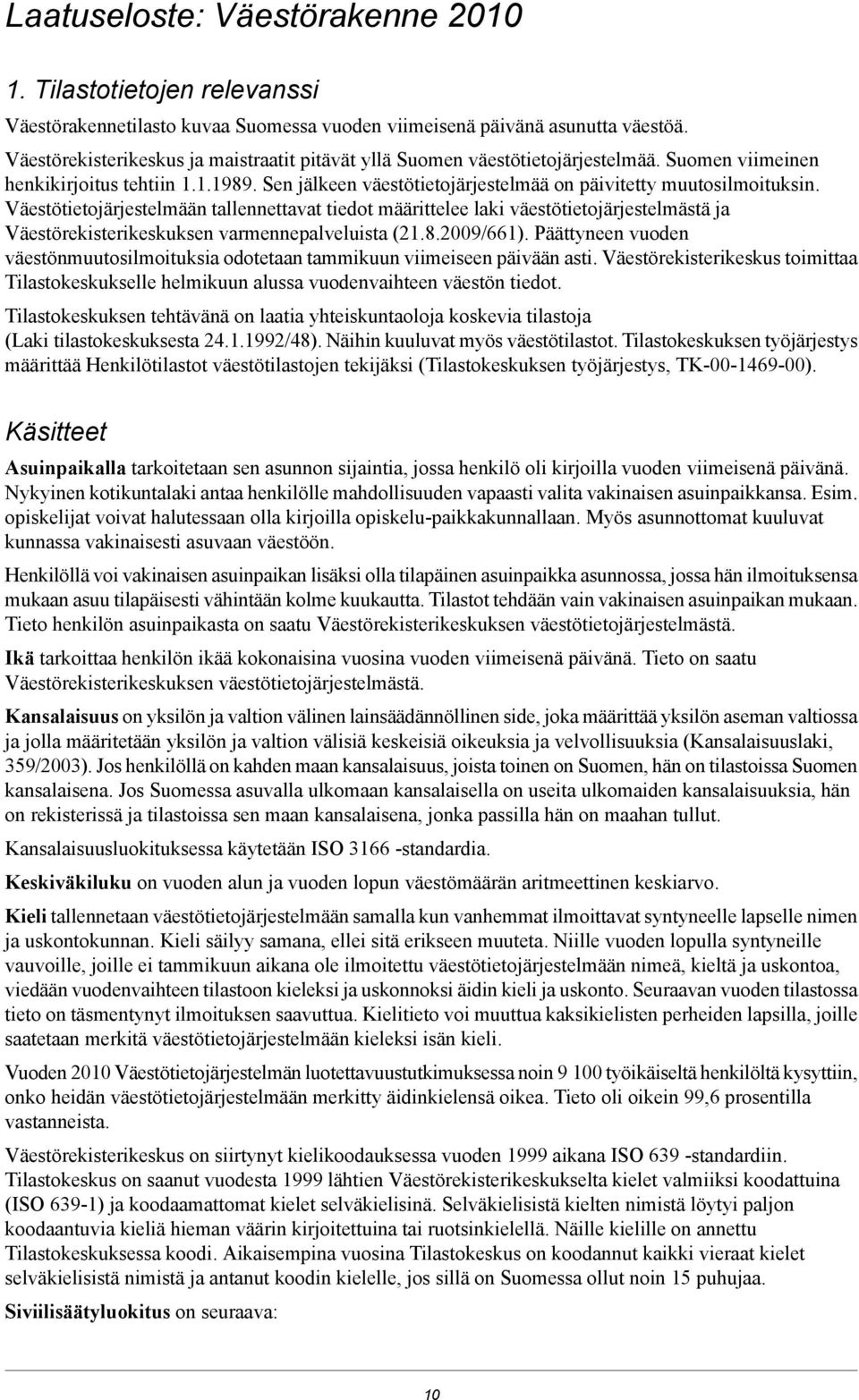 Laatuseloste: Väestörakenne 2010

1. Tilastotietojen relevanssi

Väestörakennetilasto kuvaa Suomessa vuoden viimeisenä päivänä asunutta väestöä.

Väestörekisterikeskus ja maistraatit pitävät yllä Suomen väestötietojärjestelmää. Suomen viimeinen henkikirjoitus tehtiin 1.1.1989. Sen jälkeen väestötietojärjestelmää on päivitetty muutosilmoituksin. Väestötietojärjestelmään tallennettavat tiedot määrittelee laki väestötietojärjestelmästä ja Väestörekisterikeskuksen varmennepalveluista (21.8.2009/661). Päättyneen vuoden väestönmuutosilmoituksia odotetaan tammikuun viimeiseen päivään asti. Väestörekisterikeskus toimittaa Tilastokeskukselle helmikuun alussa vuodenvaihteen väestön tiedot.

Tilastokeskuksen tehtävänä on laatia yhteiskuntaoloja koskevia tilastoja (Laki tilastokeskuksesta 24.1.1992/48). Näihin kuuluvat myös väestötilastot. Tilastokeskuksen työjärjestys määrittää Henkilötilastot väestötilastojen tekijäksi (Tilastokeskuksen työjärjestys, TK-00-1469-00).

Käsitteet

Asuinpaikalla tarkoitetaan sen asunnon sijaintia, jossa henkilö oli kirjoilla vuoden viimeisenä päivänä. Nykyinen kotikuntalaki antaa henkilölle mahdollisuuden vapaasti valita vakinaisen asuinpaikkansa. Esim. opiskelijat voivat halutessaan olla kirjoilla opiskelu-paikkakunnallaan. Myös asunnottomat kuuluvat kunnassa vakinaisesti asuvaan väestöön.

Henkilöllä voi vakinaisen asuinpaikan lisäksi olla tilapäinen asuinpaikka asunnossa, jossa hän ilmoituksensa mukaan asuu tilapäisesti vähintään kolme kuukautta. Tilastot tehdään vain vakinaisen asuinpaikan mukaan. Tieto henkilön asuinpaikasta on saatu Väestörekisterikeskuksen väestötietojärjestelmästä.

Ikä tarkoittaa henkilön ikää kokonaisina vuosina vuoden viimeisenä päivänä. Tieto on saatu Väestörekisterikeskuksen väestötietojärjestelmästä.

Kansalaisuus on yksilön ja valtion välinen lainsäädännöllinen side, joka määrittää yksilön aseman valtiossa ja jolla määritetään yksilön ja valtion välisiä keskeisiä oikeuksia ja velvollisuuksia (Kansalaisuuslaki, 359/2003). Jos henkilöllä on kahden maan kansalaisuus, joista toinen on Suomen, hän on tilastoissa Suomen kansalaisena. Jos Suomessa asuvalla ulkomaan kansalaisella on useita ulkomaiden kansalaisuuksia, hän on rekisterissä ja tilastoissa sen maan kansalaisena, jonka passilla hän on maahan tullut.

Kansalaisuusluokituksessa käytetään ISO 3166 -standardia.

Keskiväkiluku on vuoden alun ja vuoden lopun väestömäärän aritmeettinen keskiarvo.

Kieli tallennetaan väestötietojärjestelmään samalla kun vanhemmat ilmoittavat syntyneelle lapselle nimen ja uskontokunnan. Kieli säilyy samana, ellei sitä erikseen muuteta. Niille vuoden lopulla syntyneille vauvoille, joille ei tammikuun aikana ole ilmoitettu väestötietojärjestelmään nimeä, kieltä ja uskontoa, viedään vuodenvaihteen tilastoon kieleksi ja uskonnoksi äidin kieli ja uskonto. Seuraavan vuoden tilastossa tieto on täsmentynyt ilmoituksen saavuttua. Kielitieto voi muuttua kaksikielisten perheiden lapsilla, joille saatetaan merkitä väestötietojärjestelmään kieleksi isän kieli.

Vuoden 2010 Väestötietojärjestelmän luotettavuustutkimuksessa noin 9 100 työikäiseltä henkilöltä kysyttiin, onko heidän väestötietojärjestelmään merkitty äidinkielensä oikea. Tieto oli oikein 99,6 prosentilla vastanneista.

Väestörekisterikeskus on siirtynyt kielikoodauksessa vuoden 1999 aikana ISO 639 -standardiin. Tilastokeskus on saanut vuodesta 1999 lähtien Väestörekisterikeskukselta kielet valmiiksi koodattuina (ISO 639-1) ja koodaamattomat kielet selväkielisinä. Selväkielisistä kielten nimistä löytyi paljon koodaantuvia kieliä hieman väärin kirjoitettuina tai ruotsinkielellä. Näille kielille on annettu Tilastokeskuksessa koodi. Aikaisempina vuosina Tilastokeskus on koodannut kaikki vieraat kielet selväkielisistä nimistä ja antanut koodin kielelle, jos sillä on Suomessa ollut noin 15 puhujaa.

Siviilisäätyluokitus on seuraava:

10